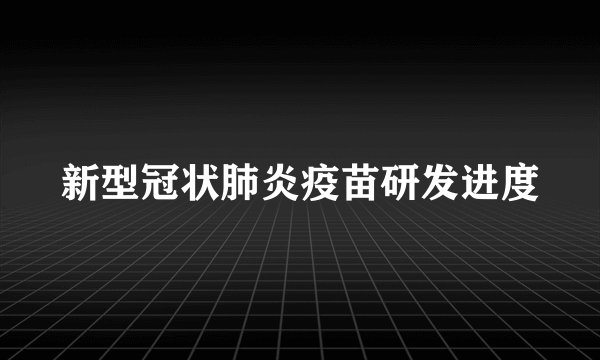 新型冠状肺炎疫苗研发进度